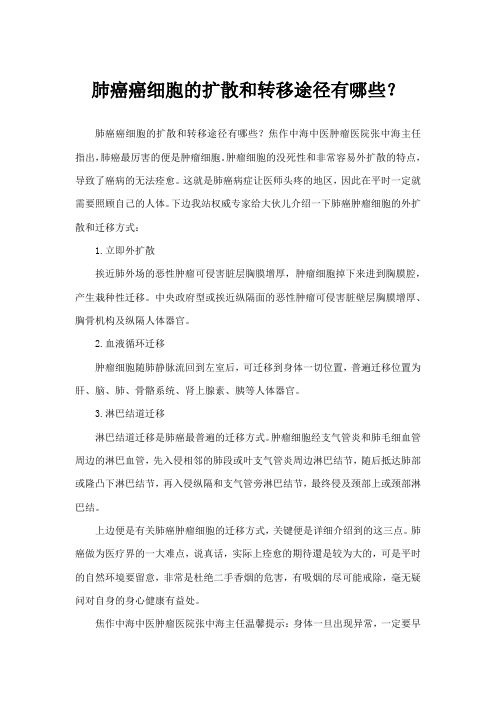 肺癌癌细胞的扩散和转移途径有哪些？

肺癌癌细胞的扩散和转移途径有哪些？焦作中海中医肿瘤医院张中海主任指出，肺癌最厉害的便是肿瘤细胞。肿瘤细胞的没死性和非常容易外扩散的特点，导致了癌病的无法痊愈。这就是肺癌病症让医师头疼的地区，因此在平时一定就需要照顾自己的人体。下边我站权威专家给大伙儿介绍一下肺癌肿瘤细胞的外扩散和迁移方式：

1. 立即外扩散

挨近肺外场的恶性肿瘤可侵害脏层胸膜增厚，肿瘤细胞掉下来进到胸膜腔，产生栽种性迁移。中央政府型或挨近纵隔面的恶性肿瘤可侵害脏壁层胸膜增厚、胸骨机构及纵隔人体器官。

2. 血液循环迁移

肿瘤细胞随肺静脉流回到左室后，可迁移到身体一切位置，普遍迁移位置为肝、脑、肺、骨骼系统、肾上腺素、胰等人体器官。

3. 淋巴结道迁移

淋巴结道迁移是肺癌最普遍的迁移方式。肿瘤细胞经支气管炎和肺毛细血管周边的淋巴血管，先入侵相邻的肺段或叶支气管炎周边淋巴结节，随后抵达肺部或隆凸下淋巴结节，再入侵纵隔和支气管旁淋巴结节，最终侵及颈部上或颈部淋巴结。

上边便是有关肺癌肿瘤细胞的迁移方式，关键便是详细介绍到的这三点。肺癌做为医疗界的一大难点，说真话，实际上痊愈的期待還是较为大的，可是平时的自然环境要留意，非常是杜绝二手香烟的危害，有吸烟的尽可能戒除，毫无疑问对自身的身心健康有益处。

焦作中海中医肿瘤医院张中海主任温馨提示：身体一旦出现异常，一定要早